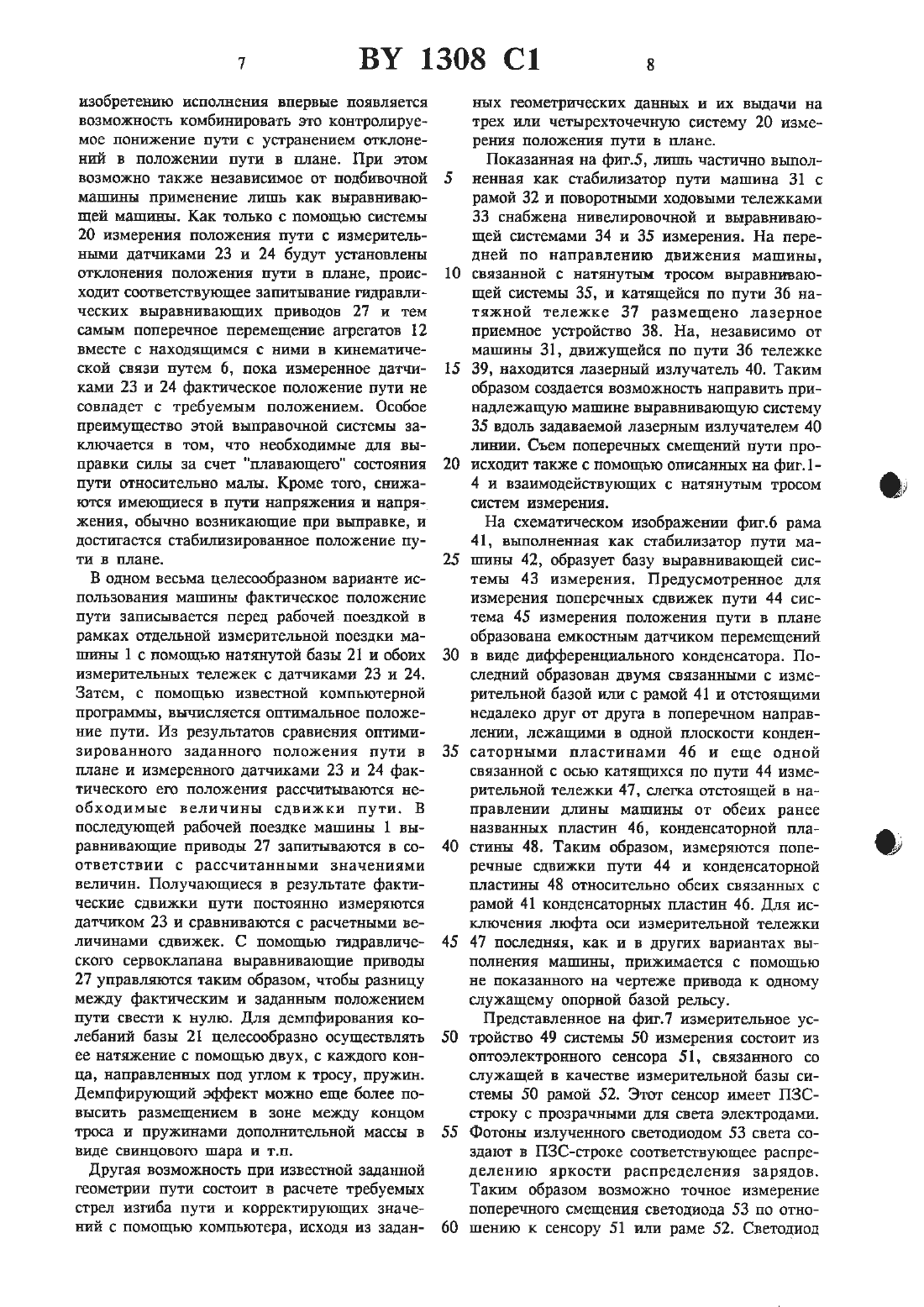 7 BY 1308 C1 8

изобретению исполнения впервые появляется возможность комбинировать это контролируемое понижение пути с устранением отклонений в положении пути в плане. При этом возможно также независимое от подбивочной машины применение лишь как выравнивающей машины. Как только с помощью системы 20 измерения положения пути с измерительными датчиками 23 и 24 будут установлены отклонения положения пути в плане, происходит соответствующее запитывание гидравлических выравнивающих приводов 27 и тем самым поперечное перемещение агрегатов 12 вместе с находящимся с ними в кинематической связи путем 6, пока измеренное датчиками 23 и 24 фактическое положение пути не совпадет с требуемым положением. Особое преимущество этой выправочной системы заключается в том, что необходимые для выправки силы за счет "плавающего" состояния пути относительно малы. Кроме того, снижаются имеющиеся в пути напряжения и напряжения, обычно возникающие при выправке, и достигается стабилизированное положение пути в плане.

В одном весьма целесообразном варианте использования машины фактическое положение пути записывается перед рабочей поездкой в рамках отдельной измерительной поездки машины 1 с помощью натянутой базы 21 и обоих измерительных тележек с датчиками 23 и 24. Затем, с помощью известной компьютерной программы, вычисляется оптимальное положение пути. Из результатов сравнения оптимизированного заданного положения пути в плане и измеренного датчиками 23 и 24 фактического его положения рассчитываются необходимые величины сдвижки пути. В последующей рабочей поездке машины 1 выравнивающие приводы 27 запитываются в соответствии с рассчитанными значениями величин. Получающиеся в результате фактические сдвижки пути постоянно измеряются датчиком 23 и сравниваются с расчетными величинами сдвижек. С помощью гидравлического сервоклапана выравнивающие приводы 27 управляются таким образом, чтобы разницу между фактическим и заданным положением пути свести к нулю. Для демпфирования колебаний базы 21 целесообразно осуществлять ее натяжение с помощью двух, с каждого конца, направленных под углом к тросу, пружин. Демпфирующий эффект можно еще более повысить размещением в зоне между концом троса и пружинами дополнительной массы в виде свинцового шара и т.п.

Другая возможность при известной заданной геометрии пути состоит в расчете требуемых стрел изгиба пути и корректирующих значений с помощью компьютера, исходя из заданных геометрических данных и их выдачи на трех или четырехточечную систему 20 измерения положения пути в плане.

Показанная на фиг.5, лишь частично выполненная как стабилизатор пути машина 31 с рамой 32 и поворотными ходовыми тележками 33 снабжена нивелировочной и выравнивающей системами 34 и 35 измерения. На передней по направлению движения машины, связанной с натянутым тросом выравнивающей системы 35, и катящейся по пути 36 натяжной тележке 37 размещено лазерное приемное устройство 38. На, независимо от машины 31, движущейся по пути 36 тележке 39, находится лазерный излучатель 40. Таким образом создается возможность направить принадлежащую машине выравнивающую систему 35 вдоль задаваемой лазерным излучателем 40 линии. Съем поперечных смещений пути происходит также с помощью описанных на фиг.1-4 и взаимодействующих с натянутым тросом систем измерения.

На схематическом изображении фиг.6 рама 41, выполненная как стабилизатор пути машины 42, образует базу выравнивающей системы 43 измерения. Предусмотренное для измерения поперечных сдвижек пути 44 система 45 измерения положения пути в плане образована емкостным датчиком перемещений в виде дифференциального конденсатора. Последний образован двумя связанными с измерительной базой или с рамой 41 и отстоящими недалеко друг от друга в поперечном направлении, лежащими в одной плоскости конденсаторными пластинами 46 и еще одной связанной с осью катящихся по пути 44 измерительной тележки 47, слегка отстоящей в направлении длины машины от обеих ранее названных пластин 46, конденсаторной пластины 48. Таким образом, измеряются поперечные сдвижки пути 44 и конденсаторной пластины 48 относительно обеих связанных с рамой 41 конденсаторных пластин 46. Для исключения люфта оси измерительной тележки 47 последняя, как и в других вариантах выполнения машины, прижимается с помощью не показанного на чертеже привода к одному служащему опорной базой рельсу.

Представленное на фиг.7 измерительное устройство 49 системы 50 измерения состоит из оптоэлектронного сенсора 51, связанного со служащей в качестве измерительной базы системы 50 рамой 52. Этот сенсор имеет ПЗС-строку с прозрачными для света электродами. Фотоны излученного светодиодом 53 света создают в ПЗС-строке соответствующее распределению яркости распределения зарядов. Таким образом возможно точное измерение поперечного смещения светодиода 53 по отношению к сенсору 51 или раме 52. Светодиод

5
10
15
20
25
30
35
40
45
50
55
60